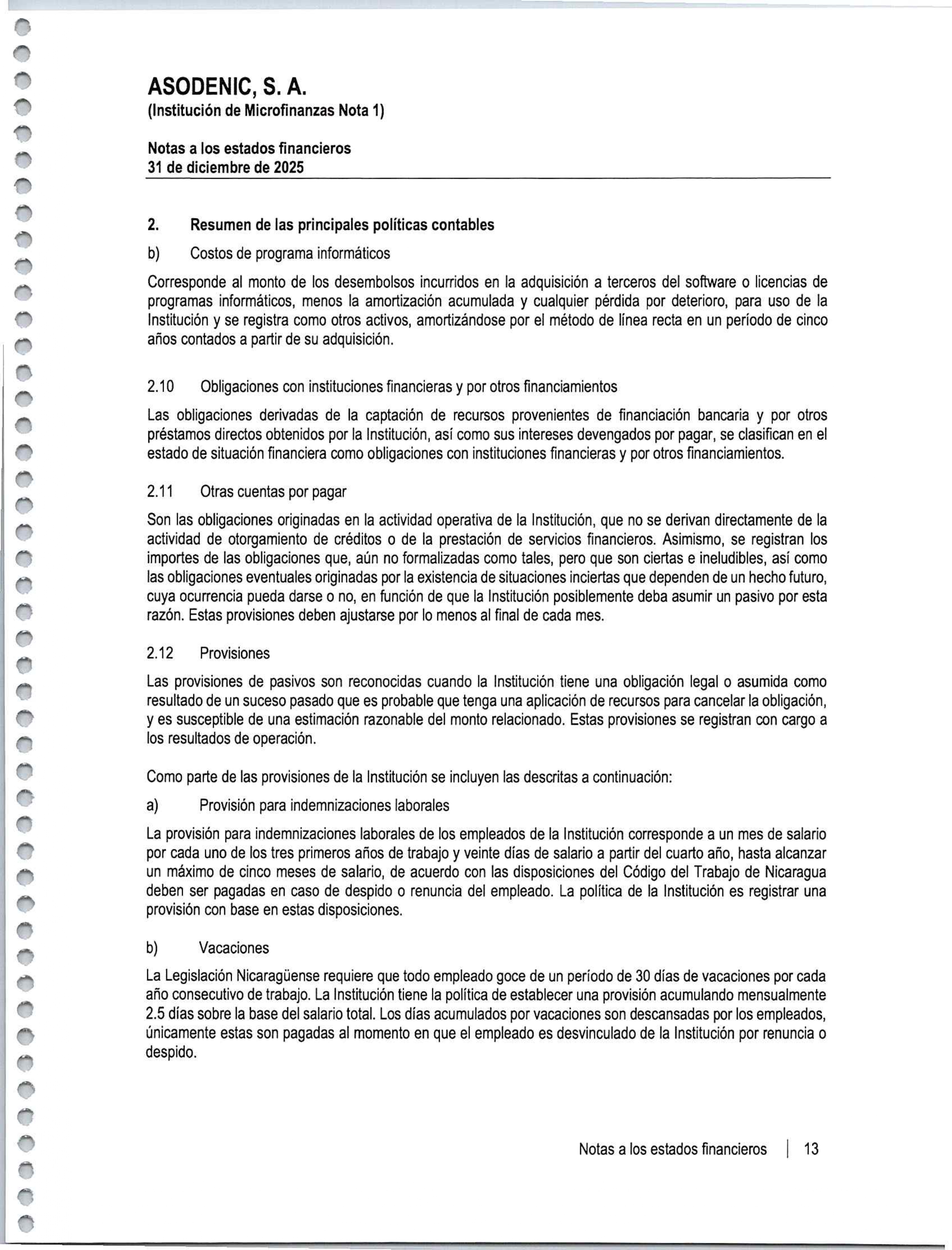 ASODENIC, S. A.
(Institución de Microfinanzas Nota 1)

Notas a los estados financieros
31 de diciembre de 2025

2. Resumen de las principales políticas contables

b) Costos de programa informáticos

Corresponde al monto de los desembolsos incurridos en la adquisición a terceros del software o licencias de programas informáticos, menos la amortización acumulada y cualquier pérdida por deterioro, para uso de la Institución y se registra como otros activos, amortizándose por el método de línea recta en un período de cinco años contados a partir de su adquisición.

2.10 Obligaciones con instituciones financieras y por otros financiamientos

Las obligaciones derivadas de la captación de recursos provenientes de financiación bancaria y por otros préstamos directos obtenidos por la Institución, así como sus intereses devengados por pagar, se clasifican en el estado de situación financiera como obligaciones con instituciones financieras y por otros financiamientos.

2.11 Otras cuentas por pagar

Son las obligaciones originadas en la actividad operativa de la Institución, que no se derivan directamente de la actividad de otorgamiento de créditos o de la prestación de servicios financieros. Asimismo, se registran los importes de las obligaciones que, aún no formalizadas como tales, pero que son ciertas e ineludibles, así como las obligaciones eventuales originadas por la existencia de situaciones inciertas que dependen de un hecho futuro, cuya ocurrencia pueda darse o no, en función de que la Institución posiblemente deba asumir un pasivo por esta razón. Estas provisiones deben ajustarse por lo menos al final de cada mes.

2.12 Provisiones

Las provisiones de pasivos son reconocidas cuando la Institución tiene una obligación legal o asumida como resultado de un suceso pasado que es probable que tenga una aplicación de recursos para cancelar la obligación, y es susceptible de una estimación razonable del monto relacionado. Estas provisiones se registran con cargo a los resultados de operación.

Como parte de las provisiones de la Institución se incluyen las descritas a continuación:

a) Provisión para indemnizaciones laborales

La provisión para indemnizaciones laborales de los empleados de la Institución corresponde a un mes de salario por cada uno de los tres primeros años de trabajo y veinte días de salario a partir del cuarto año, hasta alcanzar un máximo de cinco meses de salario, de acuerdo con las disposiciones del Código del Trabajo de Nicaragua deben ser pagadas en caso de despido o renuncia del empleado. La política de la Institución es registrar una provisión con base en estas disposiciones.

b) Vacaciones

La Legislación Nicaragüense requiere que todo empleado goce de un período de 30 días de vacaciones por cada año consecutivo de trabajo. La Institución tiene la política de establecer una provisión acumulando mensualmente 2.5 días sobre la base del salario total. Los días acumulados por vacaciones son descansadas por los empleados, únicamente estas son pagadas al momento en que el empleado es desvinculado de la Institución por renuncia o despido.

Notas a los estados financieros | 13